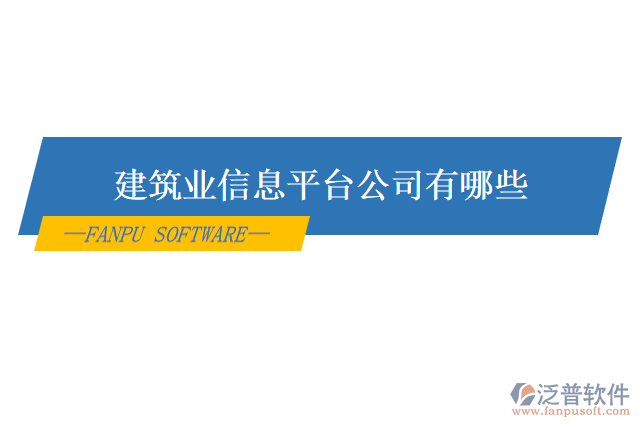 建筑业信息平台公司有哪些

—FANPU SOFTWARE—

泛普软件
www.fanpusoft.com